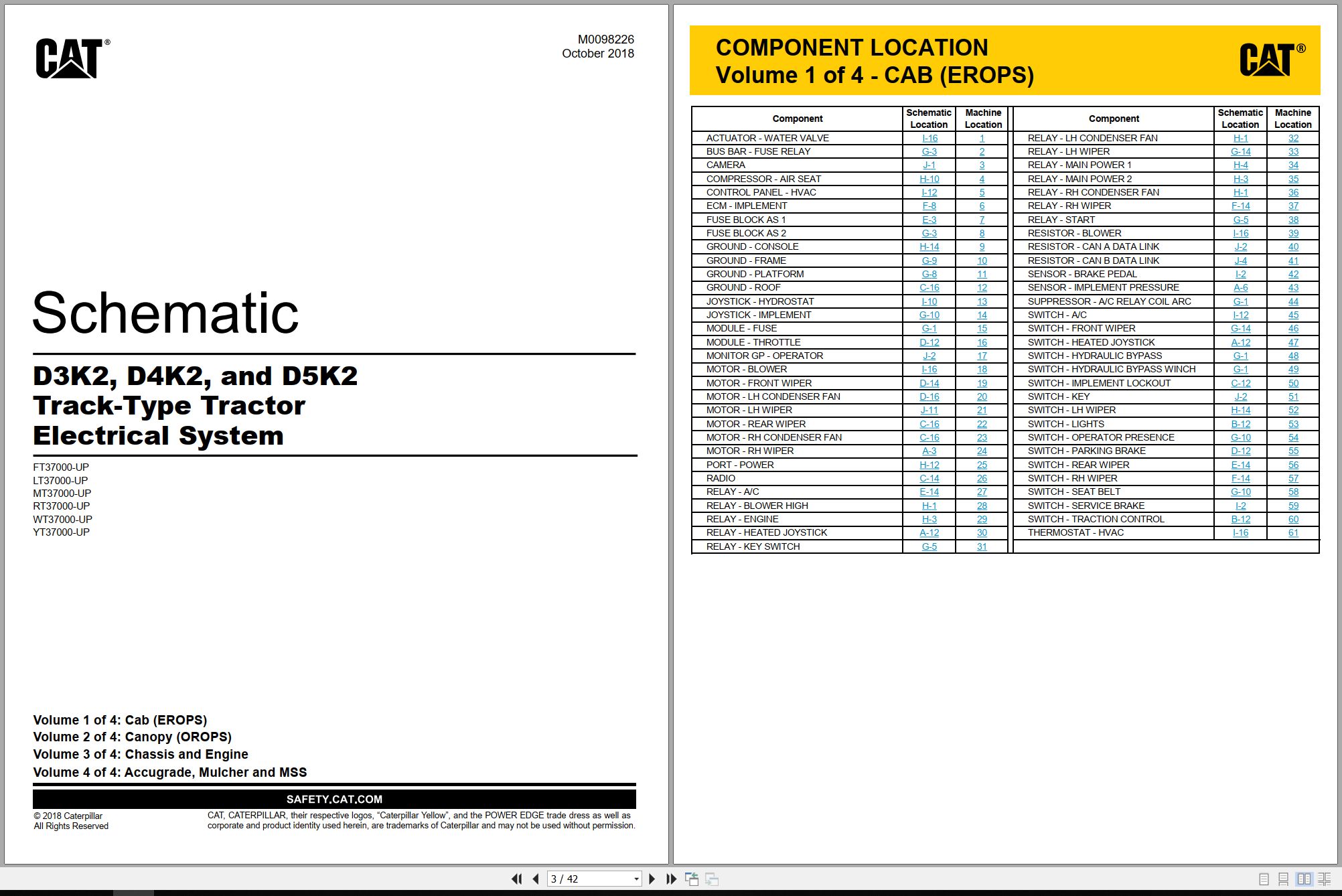 CAT®

M0098226
October 2018

Schematic

D3K2, D4K2, and D5K2
Track-Type Tractor
Electrical System

FT37000-UP
LT37000-UP
MT37000-UP
RT37000-UP
WT37000-UP
YT37000-UP

Volume 1 of 4: Cab (EROPS)
Volume 2 of 4: Canopy (OROPS)
Volume 3 of 4: Chassis and Engine
Volume 4 of 4: Accugrade, Mulcher and MSS

SAFETY.CAT.COM

© 2018 Caterpillar
All Rights Reserved

CAT, CATERPILLAR, their respective logos, "Caterpillar Yellow", and the POWER EDGE trade dress as well as corporate and product identity used herein, are trademarks of Caterpillar and may not be used without permission.

COMPONENT LOCATION
Volume 1 of 4 - CAB (EROPS)

CAT®

| Component | Schematic Location | Machine Location |
|---|---|---|
| ACTUATOR - WATER VALVE | I-16 | 1 |
| BUS BAR - FUSE RELAY | G-3 | 2 |
| CAMERA | J-1 | 3 |
| COMPRESSOR - AIR SEAT | H-10 | 4 |
| CONTROL PANEL - HVAC | I-12 | 5 |
| ECM - IMPLEMENT | F-8 | 6 |
| FUSE BLOCK AS 1 | E-3 | 7 |
| FUSE BLOCK AS 2 | G-3 | 8 |
| GROUND - CONSOLE | H-14 | 9 |
| GROUND - FRAME | G-9 | 10 |
| GROUND - PLATFORM | G-8 | 11 |
| GROUND - ROOF | C-16 | 12 |
| JOYSTICK - HYDROSTAT | I-10 | 13 |
| JOYSTICK - IMPLEMENT | G-10 | 14 |
| MODULE - FUSE | G-1 | 15 |
| MODULE - THROTTLE | D-12 | 16 |
| MONITOR GP - OPERATOR | J-2 | 17 |
| MOTOR - BLOWER | I-16 | 18 |
| MOTOR - FRONT WIPER | D-14 | 19 |
| MOTOR - LH CONDENSER FAN | D-16 | 20 |
| MOTOR - LH WIPER | J-11 | 21 |
| MOTOR - REAR WIPER | C-16 | 22 |
| MOTOR - RH CONDENSER FAN | C-16 | 23 |
| MOTOR - RH WIPER | A-3 | 24 |
| PORT - POWER | H-12 | 25 |
| RADIO | C-14 | 26 |
| RELAY - A/C | E-14 | 27 |
| RELAY - BLOWER HIGH | H-1 | 28 |
| RELAY - ENGINE | H-3 | 29 |
| RELAY - HEATED JOYSTICK | A-12 | 30 |
| RELAY - KEY SWITCH | G-5 | 31 |

| Component | Schematic Location | Machine Location |
|---|---|---|
| RELAY - LH CONDENSER FAN | H-1 | 32 |
| RELAY - LH WIPER | G-14 | 33 |
| RELAY - MAIN POWER 1 | H-4 | 34 |
| RELAY - MAIN POWER 2 | H-3 | 35 |
| RELAY - RH CONDENSER FAN | H-1 | 36 |
| RELAY - RH WIPER | F-14 | 37 |
| RELAY - START | G-5 | 38 |
| RESISTOR - BLOWER | I-16 | 39 |
| RESISTOR - CAN A DATA LINK | J-2 | 40 |
| RESISTOR - CAN B DATA LINK | J-4 | 41 |
| SENSOR - BRAKE PEDAL | I-2 | 42 |
| SENSOR - IMPLEMENT PRESSURE | A-6 | 43 |
| SUPPRESSOR - A/C RELAY COIL ARC | G-1 | 44 |
| SWITCH - A/C | I-12 | 45 |
| SWITCH - FRONT WIPER | G-14 | 46 |
| SWITCH - HEATED JOYSTICK | A-12 | 47 |
| SWITCH - HYDRAULIC BYPASS | G-1 | 48 |
| SWITCH - HYDRAULIC BYPASS WINCH | G-1 | 49 |
| SWITCH - IMPLEMENT LOCKOUT | C-12 | 50 |
| SWITCH - KEY | J-2 | 51 |
| SWITCH - LH WIPER | H-14 | 52 |
| SWITCH - LIGHTS | B-12 | 53 |
| SWITCH - OPERATOR PRESENCE | G-10 | 54 |
| SWITCH - PARKING BRAKE | D-12 | 55 |
| SWITCH - REAR WIPER | E-14 | 56 |
| SWITCH - RH WIPER | F-14 | 57 |
| SWITCH - SEAT BELT | G-10 | 58 |
| SWITCH - SERVICE BRAKE | I-2 | 59 |
| SWITCH - TRACTION CONTROL | B-12 | 60 |
| THERMOSTAT - HVAC | I-16 | 61 |

3 / 42